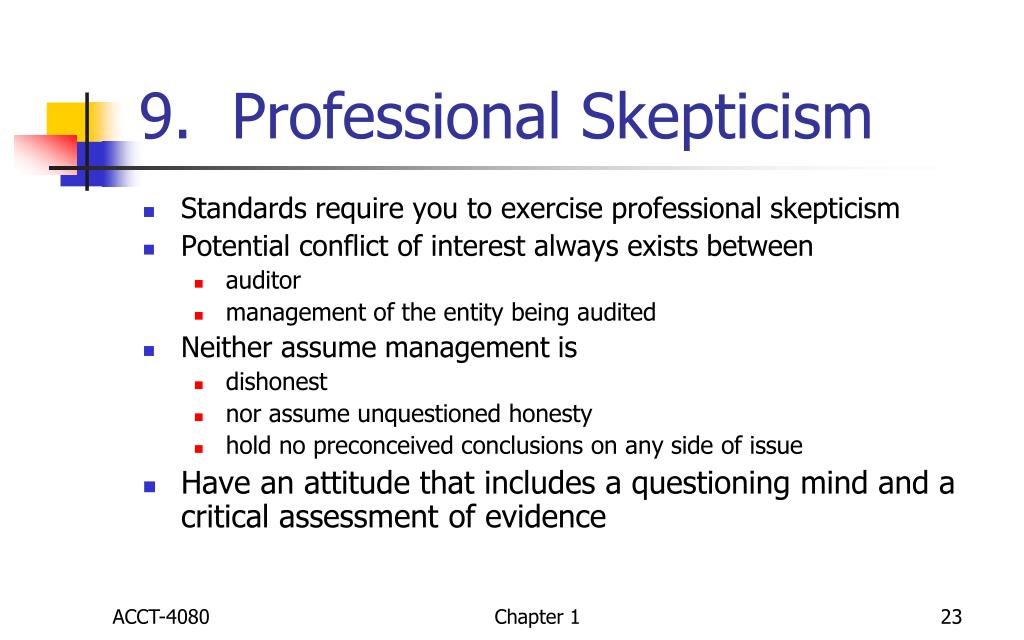 9. Professional Skepticism

- Standards require you to exercise professional skepticism
- Potential conflict of interest always exists between
  - auditor
  - management of the entity being audited
- Neither assume management is
  - dishonest
  - nor assume unquestioned honesty
  - hold no preconceived conclusions on any side of issue
- Have an attitude that includes a questioning mind and a critical assessment of evidence

ACCT-4080

Chapter 1

23